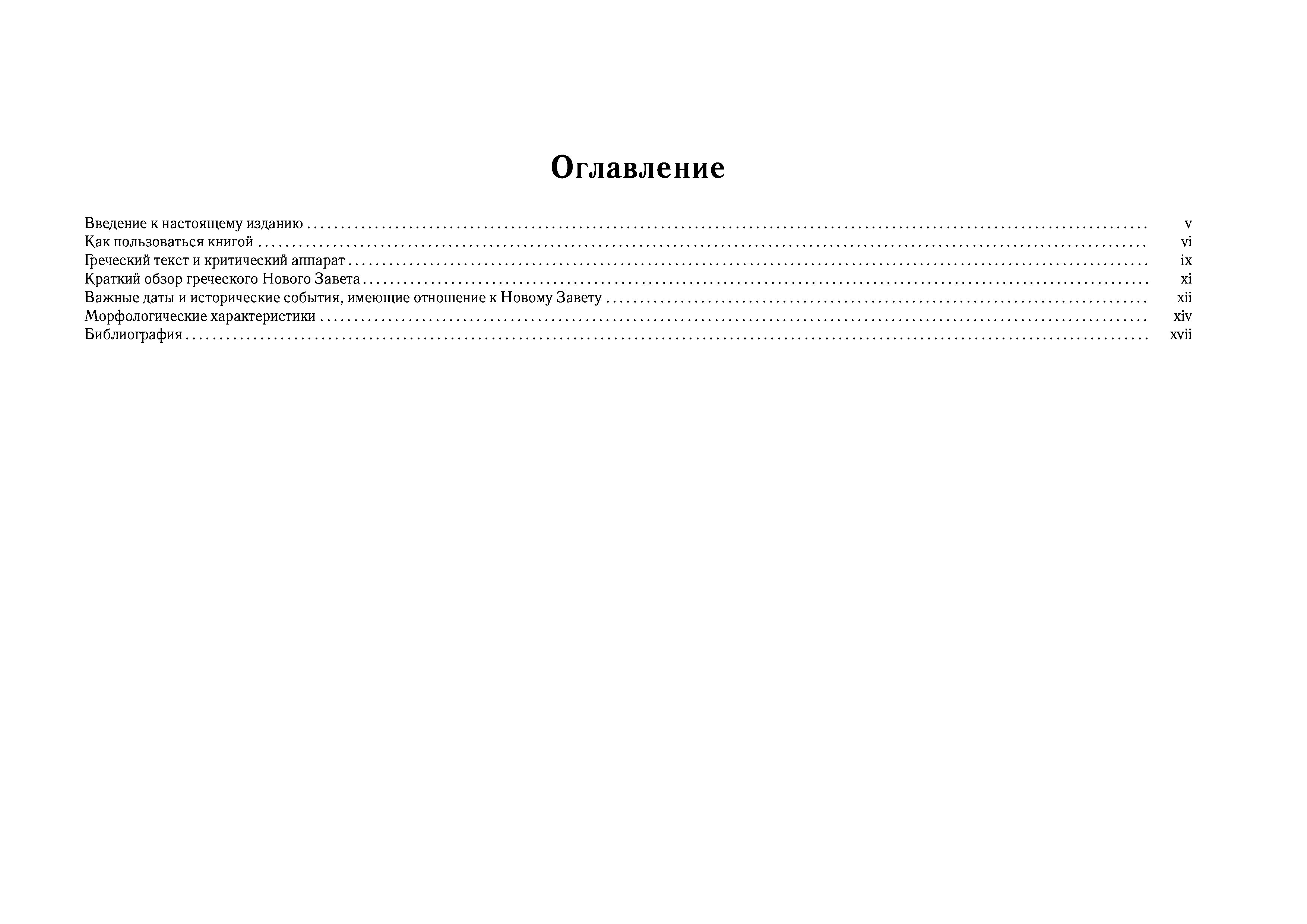 Оглавление

Введение к настоящему изданию v
Как пользоваться книгой vi
Греческий текст и критический аппарат ix
Краткий обзор греческого Нового Завета xi
Важные даты и исторические события, имеющие отношение к Новому Завету xii
Морфологические характеристики xiv
Библиография xvii